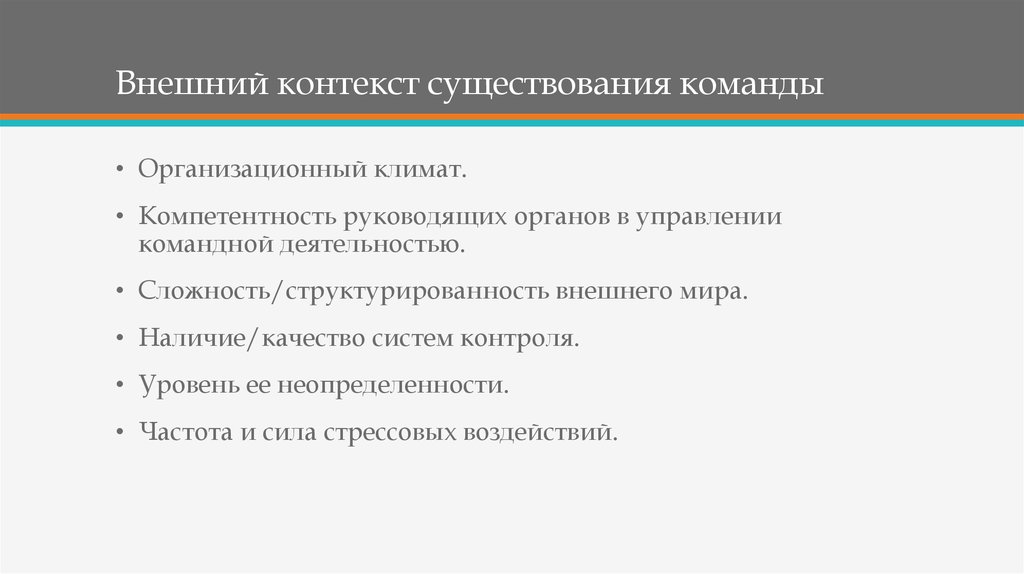 Внешний контекст существования команды

• Организационный климат.

• Компетентность руководящих органов в управлении командной деятельностью.

• Сложность/структурированность внешнего мира.

• Наличие/качество систем контроля.

• Уровень ее неопределенности.

• Частота и сила стрессовых воздействий.